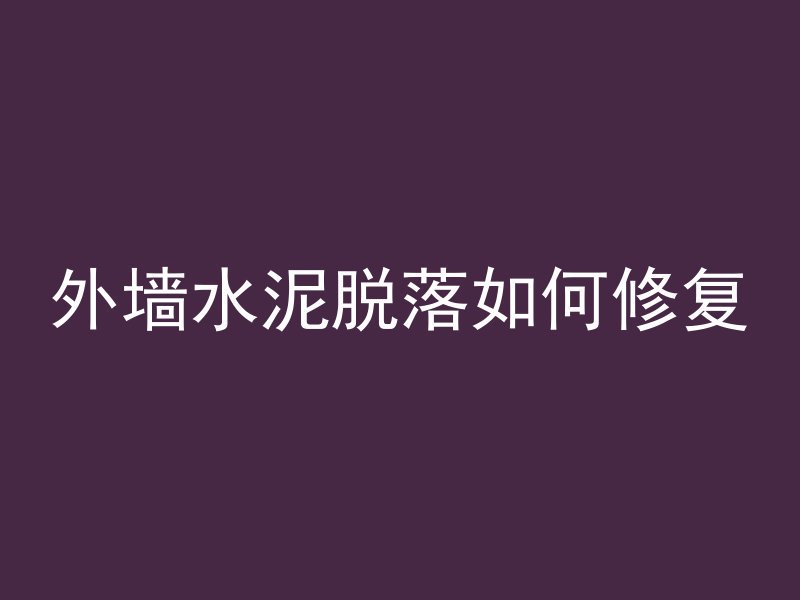 外墙水泥脱落如何修复